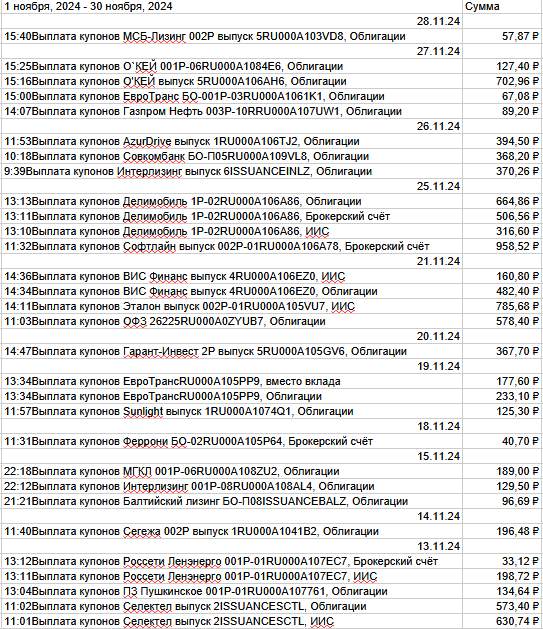 | 1 ноября, 2024 - 30 ноября, 2024 | Сумма |
|---|---|
| 28.11.24 | |
| 15:40Выплата купонов МСБ-Лизинг 002Р выпуск 5RU000A103VD8, Облигации | 57,87 ₽ |
| 27.11.24 | |
| 15:25Выплата купонов О`КЕЙ 001Р-06RU000A1084E6, Облигации | 127,40 ₽ |
| 15:16Выплата купонов О'КЕЙ выпуск 5RU000A106AH6, Облигации | 702,96 ₽ |
| 15:00Выплата купонов ЕвроТранс БО-001Р-03RU000A1061K1, Облигации | 67,08 ₽ |
| 14:07Выплата купонов Газпром Нефть 003Р-10RRU000A107UW1, Облигации | 89,20 ₽ |
| 26.11.24 | |
| 11:53Выплата купонов AzurDrive выпуск 1RU000A106TJ2, Облигации | 394,50 ₽ |
| 10:18Выплата купонов Совкомбанк БО-П05RU000A109VL8, Облигации | 368,20 ₽ |
| 9:39Выплата купонов Интерлизинг выпуск 6ISSUANCEINLZ, Облигации | 370,26 ₽ |
| 25.11.24 | |
| 13:13Выплата купонов Делимобиль 1Р-02RU000A106A86, Облигации | 664,86 ₽ |
| 13:11Выплата купонов Делимобиль 1Р-02RU000A106A86, Брокерский счёт | 506,56 ₽ |
| 13:10Выплата купонов Делимобиль 1Р-02RU000A106A86, ИИС | 316,60 ₽ |
| 11:32Выплата купонов Софтлайн выпуск 002Р-01RU000A106A78, Брокерский счёт | 958,52 ₽ |
| 21.11.24 | |
| 14:36Выплата купонов ВИС Финанс выпуск 4RU000A106EZ0, ИИС | 160,80 ₽ |
| 14:34Выплата купонов ВИС Финанс выпуск 4RU000A106EZ0, Облигации | 482,40 ₽ |
| 14:11Выплата купонов Эталон выпуск 002Р-01RU000A105VU7, ИИС | 785,68 ₽ |
| 11:03Выплата купонов ОФЗ 26225RU000A0ZYUB7, Облигации | 578,40 ₽ |
| 20.11.24 | |
| 14:47Выплата купонов Гарант-Инвест 2Р выпуск 5RU000A105GV6, Облигации | 367,70 ₽ |
| 19.11.24 | |
| 13:34Выплата купонов ЕвроТрансRU000A105PP9, вместо вклада | 177,60 ₽ |
| 13:34Выплата купонов ЕвроТрансRU000A105PP9, Облигации | 233,10 ₽ |
| 11:57Выплата купонов Sunlight выпуск 1RU000A1074Q1, Облигации | 125,30 ₽ |
| 18.11.24 | |
| 11:31Выплата купонов Феррони БО-02RU000A105P64, Брокерский счёт | 40,70 ₽ |
| 15.11.24 | |
| 22:18Выплата купонов МГКЛ 001Р-06RU000A108ZU2, Облигации | 189,00 ₽ |
| 22:12Выплата купонов Интерлизинг 001Р-08RU000A108AL4, Облигации | 129,50 ₽ |
| 21:21Выплата купонов Балтийский лизинг БО-П08ISSUANCEBALZ, Облигации | 96,69 ₽ |
| 14.11.24 | |
| 11:40Выплата купонов Сегежа 002Р выпуск 1RU000A1041B2, Облигации | 196,48 ₽ |
| 13.11.24 | |
| 13:12Выплата купонов Россети Ленэнерго 001Р-01RU000A107EC7, Брокерский счёт | 33,12 ₽ |
| 13:11Выплата купонов Россети Ленэнерго 001Р-01RU000A107EC7, ИИС | 198,72 ₽ |
| 13:04Выплата купонов ПЗ Пушкинское 001Р-01RU000A107761, Облигации | 134,64 ₽ |
| 11:02Выплата купонов Селектел выпуск 2ISSUANCESCTL, Облигации | 573,40 ₽ |
| 11:01Выплата купонов Селектел выпуск 2ISSUANCESCTL, ИИС | 630,74 ₽ |